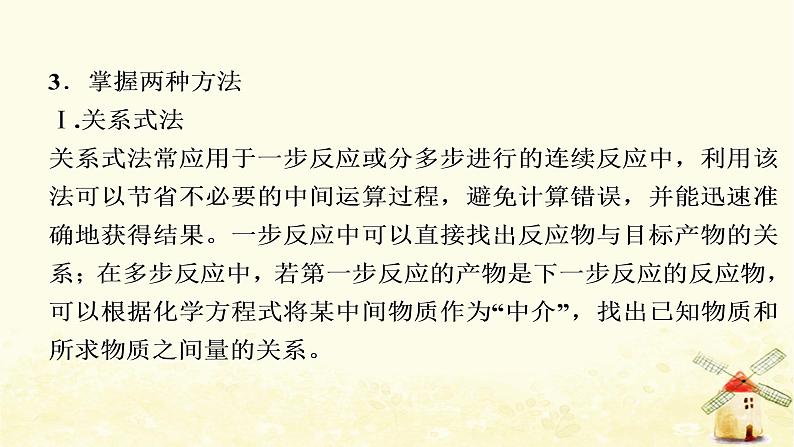 3．掌握两种方法

Ⅰ.关系式法

关系式法常应用于一步反应或分多步进行的连续反应中，利用该法可以节省不必要的中间运算过程，避免计算错误，并能迅速准确地获得结果。一步反应中可以直接找出反应物与目标产物的关系；在多步反应中，若第一步反应的产物是下一步反应的反应物，可以根据化学方程式将某中间物质作为“中介”，找出已知物质和所求物质之间量的关系。